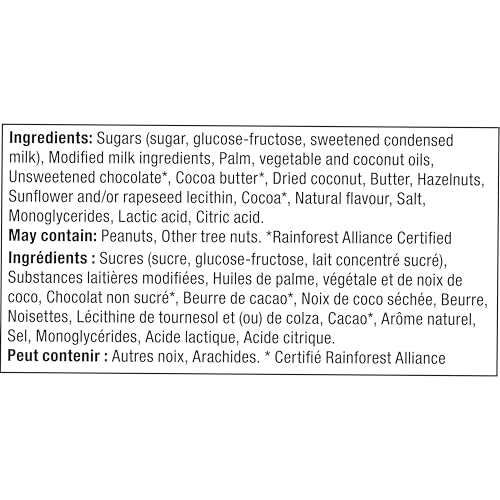 Ingredients: Sugars (sugar, glucose-fructose, sweetened condensed milk), Modified milk ingredients, Palm, vegetable and coconut oils, Unsweetened chocolate*, Cocoa butter*, Dried coconut, Butter, Hazelnuts, Sunflower and/or rapeseed lecithin, Cocoa*, Natural flavour, Salt, Monoglycerides, Lactic acid, Citric acid.
May contain: Peanuts, Other tree nuts. *Rainforest Alliance Certified
Ingrédients : Sucres (sucre, glucose-fructose, lait concentré sucré), Substances laitières modifiées, Huiles de palme, végétale et de noix de coco, Chocolat non sucré*, Beurre de cacao*, Noix de coco séchée, Beurre, Noisettes, Lécithine de tournesol et (ou) de colza, Cacao*, Arôme naturel, Sel, Monoglycérides, Acide lactique, Acide citrique.
Peut contenir : Autres noix, Arachides. * Certifié Rainforest Alliance